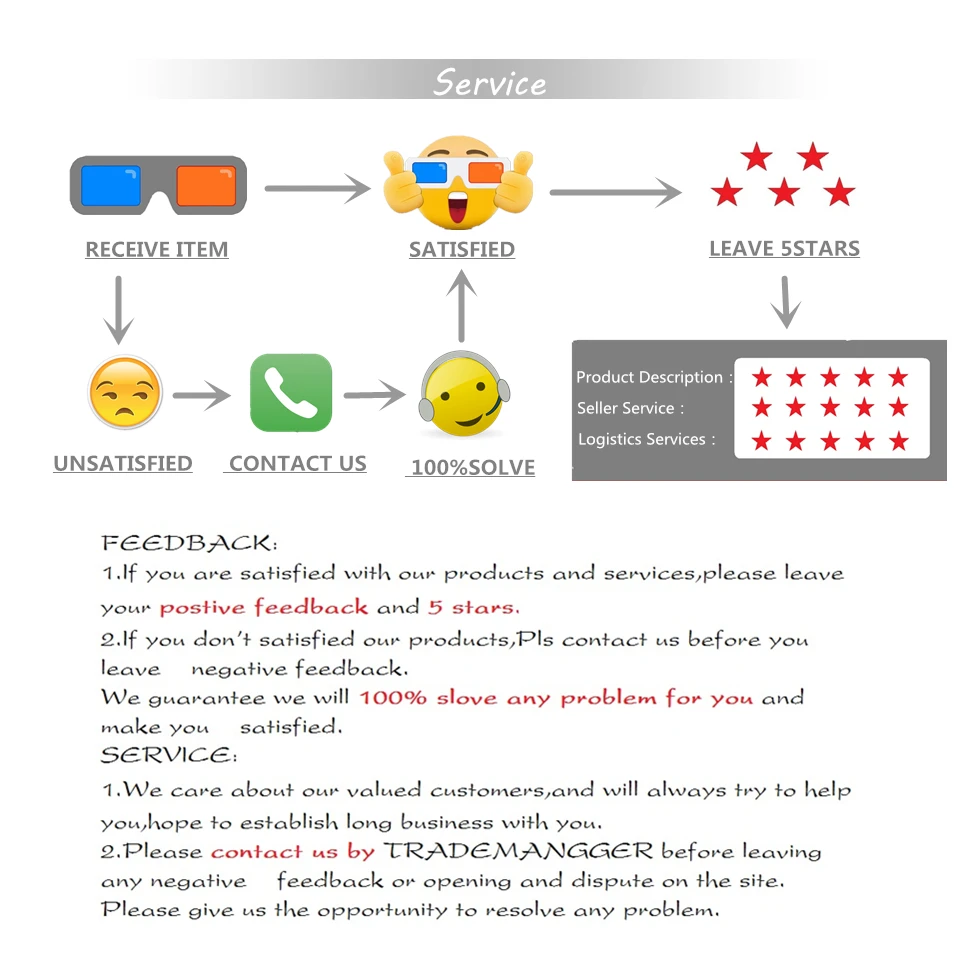 Service

RECEIVE ITEM

SATISFIED

LEAVE 5STARS

UNSATISFIED

CONTACT US

100%SOLVE

Product Description :
Seller Service :
Logistics Services :

FEEDBACK:
1.If you are satisfied with our products and services,please leave your postive feedback and 5 stars.
2.If you don't satisfied our products,Pls contact us before you leave negative feedback.
We guarantee we will 100% slove any problem for you and make you satisfied.
SERVICE:
1.We care about our valued customers,and will always try to help you,hope to establish long business with you.
2.Please contact us by TRADEMANGGER before leaving any negative feedback or opening and dispute on the site.
Please give us the opportunity to resolve any problem.